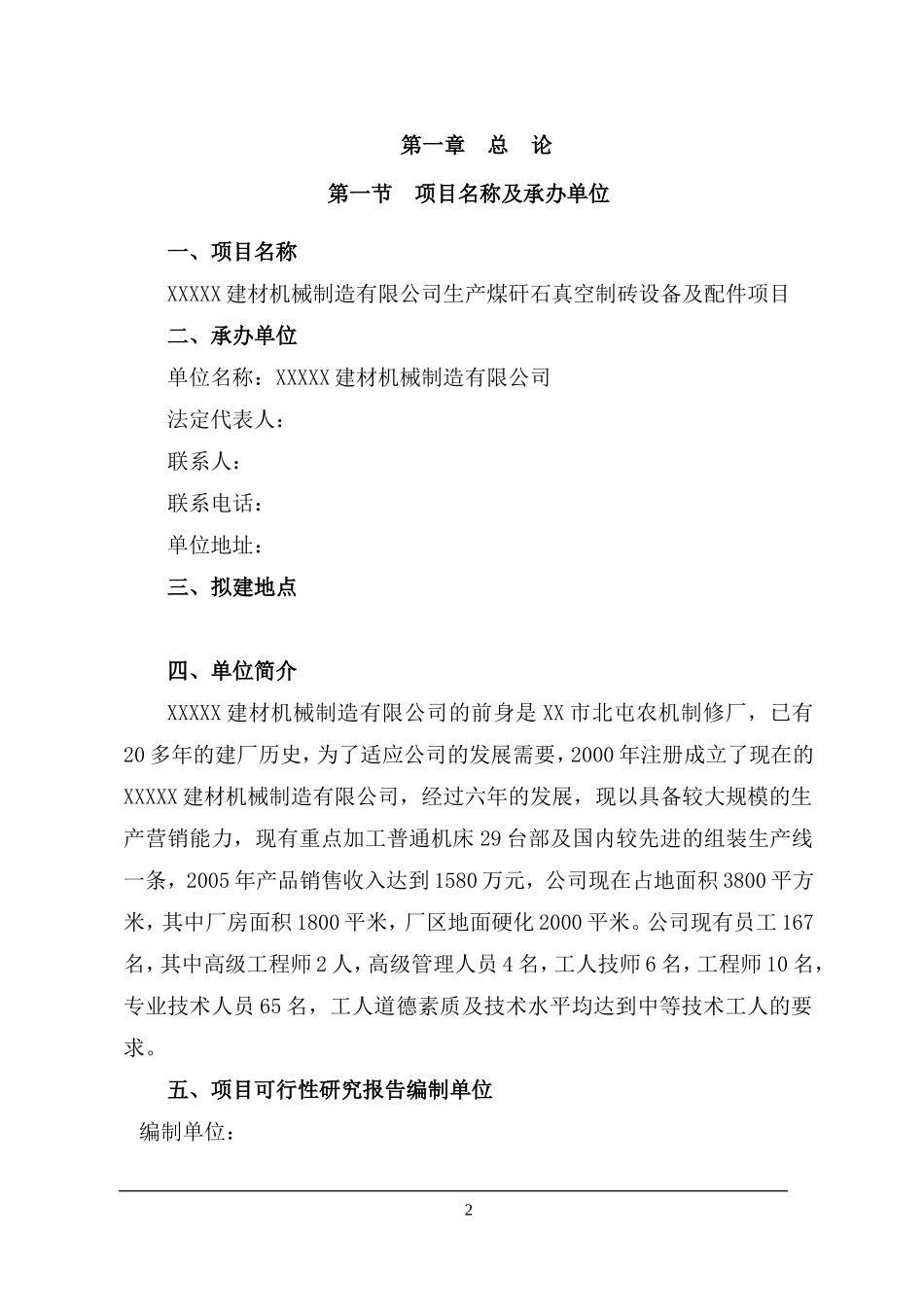 第一章　总　论

第一节　项目名称及承办单位

一、项目名称

XXXXX 建材机械制造有限公司生产煤矸石真空制砖设备及配件项目

二、承办单位

单位名称：XXXXX 建材机械制造有限公司

法定代表人：

联系人：

联系电话：

单位地址：

三、拟建地点

四、单位简介

XXXXX 建材机械制造有限公司的前身是 XX 市北屯农机制修厂，已有 20 多年的建厂历史，为了适应公司的发展需要，2000 年注册成立了现在的 XXXXX 建材机械制造有限公司，经过六年的发展，现以具备较大规模的生产营销能力，现有重点加工普通机床 29 台部及国内较先进的组装生产线一条，2005 年产品销售收入达到 1580 万元，公司现在占地面积 3800 平方米，其中厂房面积 1800 平米，厂区地面硬化 2000 平米。公司现有员工 167 名，其中高级工程师 2 人，高级管理人员 4 名，工人技师 6 名，工程师 10 名，专业技术人员 65 名，工人道德素质及技术水平均达到中等技术工人的要求。

五、项目可行性研究报告编制单位

编制单位：

2